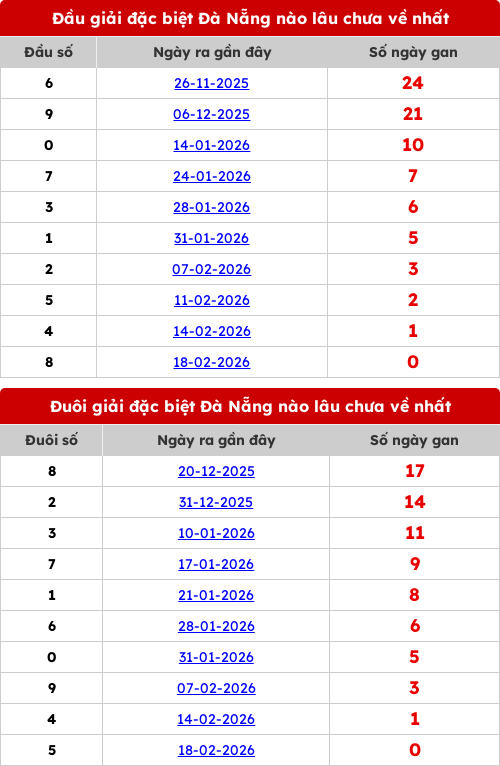 Đầu giải đặc biệt Đà Nẵng nào lâu chưa về nhất

| Đầu số | Ngày ra gần đây | Số ngày gan |
|---|---|---|
| 6 | 26-11-2025 | 24 |
| 9 | 06-12-2025 | 21 |
| 0 | 14-01-2026 | 10 |
| 7 | 24-01-2026 | 7 |
| 3 | 28-01-2026 | 6 |
| 1 | 31-01-2026 | 5 |
| 2 | 07-02-2026 | 3 |
| 5 | 11-02-2026 | 2 |
| 4 | 14-02-2026 | 1 |
| 8 | 18-02-2026 | 0 |

Đuôi giải đặc biệt Đà Nẵng nào lâu chưa về nhất

| Đuôi số | Ngày ra gần đây | Số ngày gan |
|---|---|---|
| 8 | 20-12-2025 | 17 |
| 2 | 31-12-2025 | 14 |
| 3 | 10-01-2026 | 11 |
| 7 | 17-01-2026 | 9 |
| 1 | 21-01-2026 | 8 |
| 6 | 28-01-2026 | 6 |
| 0 | 31-01-2026 | 5 |
| 9 | 07-02-2026 | 3 |
| 4 | 14-02-2026 | 1 |
| 5 | 18-02-2026 | 0 |